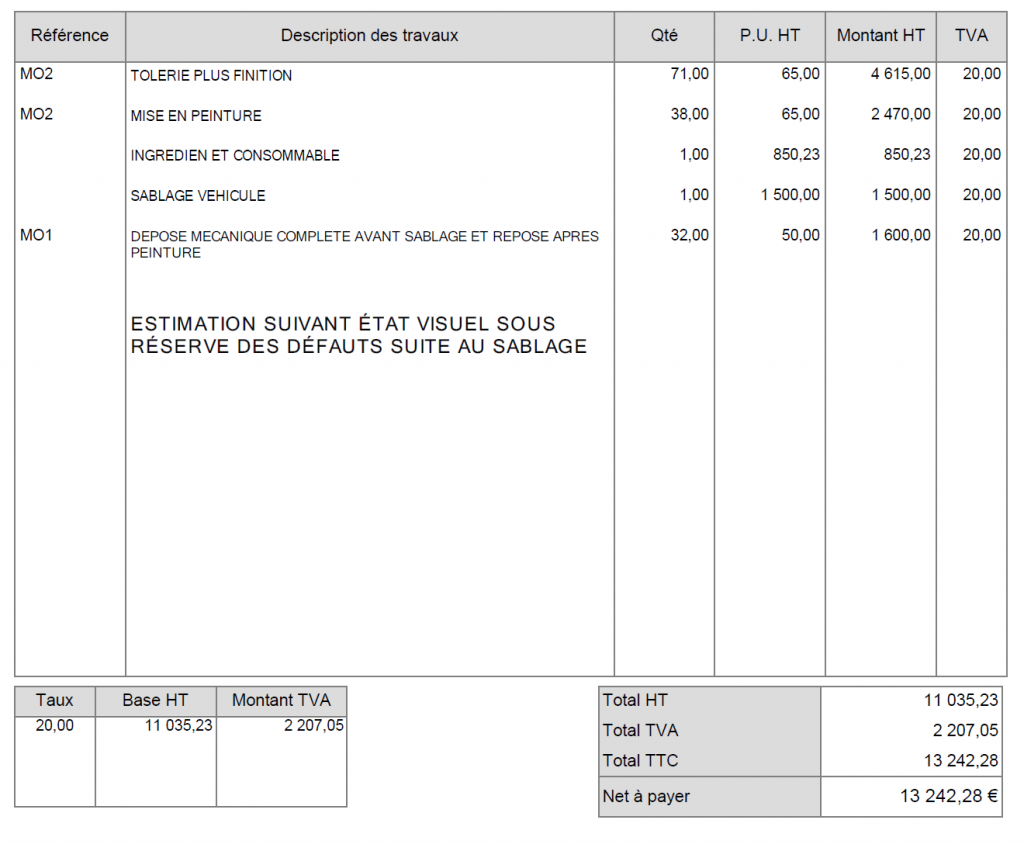 | Référence | Description des travaux | Qté | P.U. HT | Montant HT | TVA |
|---|---|---|---|---|---|
| MO2 | TOLERIE PLUS FINITION | 71,00 | 65,00 | 4 615,00 | 20,00 |
| MO2 | MISE EN PEINTURE | 38,00 | 65,00 | 2 470,00 | 20,00 |
| | INGREDIEN ET CONSOMMABLE | 1,00 | 850,23 | 850,23 | 20,00 |
| | SABLAGE VEHICULE | 1,00 | 1 500,00 | 1 500,00 | 20,00 |
| MO1 | DEPOSE MECANIQUE COMPLETE AVANT SABLAGE ET REPOSE APRES PEINTURE | 32,00 | 50,00 | 1 600,00 | 20,00 |
| | ESTIMATION SUIVANT ÉTAT VISUEL SOUS RÉSERVE DES DÉFAUTS SUITE AU SABLAGE | | | | |

| Taux | Base HT | Montant TVA |
|---|---|---|
| 20,00 | 11 035,23 | 2 207,05 |

| | |
|---|---|
| Total HT | 11 035,23 |
| Total TVA | 2 207,05 |
| Total TTC | 13 242,28 |
| Net à payer | 13 242,28 € |